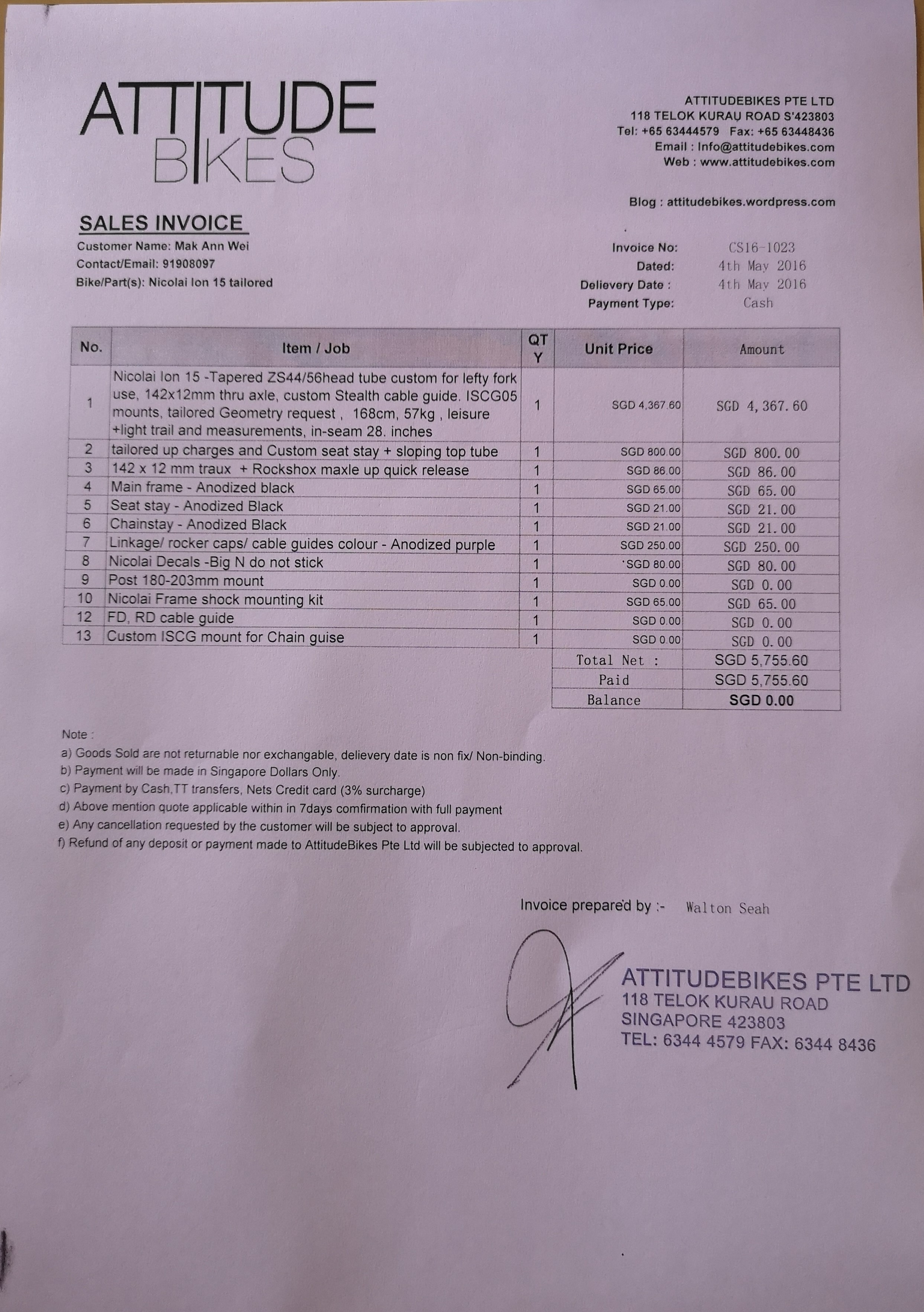 ATTITUDE BIKES

ATTITUDEBIKES PTE LTD
118 TELOK KURAU ROAD S'423803
Tel: +65 63444579 Fax: +65 63448436
Email : Info@attitudebikes.com
Web : www.attitudebikes.com

Blog : attitudebikes.wordpress.com

SALES INVOICE

Customer Name: Mak Ann Wei
Contact/Email: 91908097
Bike/Part(s): Nicolai Ion 15 tailored

Invoice No: CS16-1023
Dated: 4th May 2016
Delievery Date : 4th May 2016
Payment Type: Cash

| No. | Item / Job | QTY | Unit Price | Amount |
|---|---|---|---|---|
| 1 | Nicolai Ion 15 -Tapered ZS44/56head tube custom for lefty fork use, 142x12mm thru axle, custom Stealth cable guide. ISCG05 mounts, tailored Geometry request , 168cm, 57kg , leisure +light trail and measurements, in-seam 28. inches | 1 | SGD 4,367.60 | SGD 4,367.60 |
| 2 | tailored up charges and Custom seat stay + sloping top tube | 1 | SGD 800.00 | SGD 800.00 |
| 3 | 142 x 12 mm traux + Rockshox maxle up quick release | 1 | SGD 86.00 | SGD 86.00 |
| 4 | Main frame - Anodized black | 1 | SGD 65.00 | SGD 65.00 |
| 5 | Seat stay - Anodized Black | 1 | SGD 21.00 | SGD 21.00 |
| 6 | Chainstay - Anodized Black | 1 | SGD 21.00 | SGD 21.00 |
| 7 | Linkage/ rocker caps/ cable guides colour - Anodized purple | 1 | SGD 250.00 | SGD 250.00 |
| 8 | Nicolai Decals -Big N do not stick | 1 | SGD 80.00 | SGD 80.00 |
| 9 | Post 180-203mm mount | 1 | SGD 0.00 | SGD 0.00 |
| 10 | Nicolai Frame shock mounting kit | 1 | SGD 65.00 | SGD 65.00 |
| 12 | FD, RD cable guide | 1 | SGD 0.00 | SGD 0.00 |
| 13 | Custom ISCG mount for Chain guise | 1 | SGD 0.00 | SGD 0.00 |
| | | | Total Net : | SGD 5,755.60 |
| | | | Paid | SGD 5,755.60 |
| | | | Balance | SGD 0.00 |

Note :
a) Goods Sold are not returnable nor exchangable, delievery date is non fix/ Non-binding.
b) Payment will be made in Singapore Dollars Only.
c) Payment by Cash,TT transfers, Nets Credit card (3% surcharge)
d) Above mention quote applicable within in 7days comfirmation with full payment
e) Any cancellation requested by the customer will be subject to approval.
f) Refund of any deposit or payment made to AttitudeBikes Pte Ltd will be subjected to approval.

Invoice prepared by :- Walton Seah

ATTITUDEBIKES PTE LTD
118 TELOK KURAU ROAD
SINGAPORE 423803
TEL: 6344 4579 FAX: 6344 8436